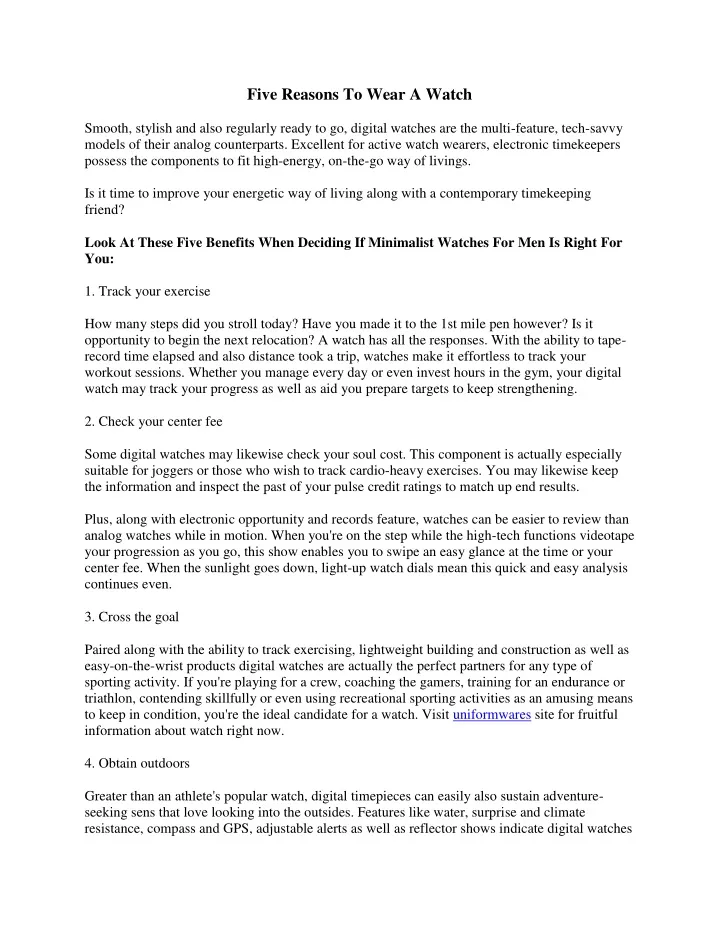 Five Reasons To Wear A Watch

Smooth, stylish and also regularly ready to go, digital watches are the multi-feature, tech-savvy models of their analog counterparts. Excellent for active watch wearers, electronic timekeepers possess the components to fit high-energy, on-the-go way of livings.

Is it time to improve your energetic way of living along with a contemporary timekeeping friend?

Look At These Five Benefits When Deciding If Minimalist Watches For Men Is Right For You:

1. Track your exercise

How many steps did you stroll today? Have you made it to the 1st mile pen however? Is it opportunity to begin the next relocation? A watch has all the responses. With the ability to tape-record time elapsed and also distance took a trip, watches make it effortless to track your workout sessions. Whether you manage every day or even invest hours in the gym, your digital watch may track your progress as well as aid you prepare targets to keep strengthening.

2. Check your center fee

Some digital watches may likewise check your soul cost. This component is actually especially suitable for joggers or those who wish to track cardio-heavy exercises. You may likewise keep the information and inspect the past of your pulse credit ratings to match up end results.

Plus, along with electronic opportunity and records feature, watches can be easier to review than analog watches while in motion. When you're on the step while the high-tech functions videotape your progression as you go, this show enables you to swipe an easy glance at the time or your center fee. When the sunlight goes down, light-up watch dials mean this quick and easy analysis continues even.

3. Cross the goal

Paired along with the ability to track exercising, lightweight building and construction as well as easy-on-the-wrist products digital watches are actually the perfect partners for any type of sporting activity. If you're playing for a crew, coaching the gamers, training for an endurance or triathlon, contending skillfully or even using recreational sporting activities as an amusing means to keep in condition, you're the ideal candidate for a watch. Visit uniformwares site for fruitful information about watch right now.

4. Obtain outdoors

Greater than an athlete's popular watch, digital timepieces can easily also sustain adventure-seeking sens that love looking into the outsides. Features like water, surprise and climate resistance, compass and GPS, adjustable alerts as well as reflector shows indicate digital watches